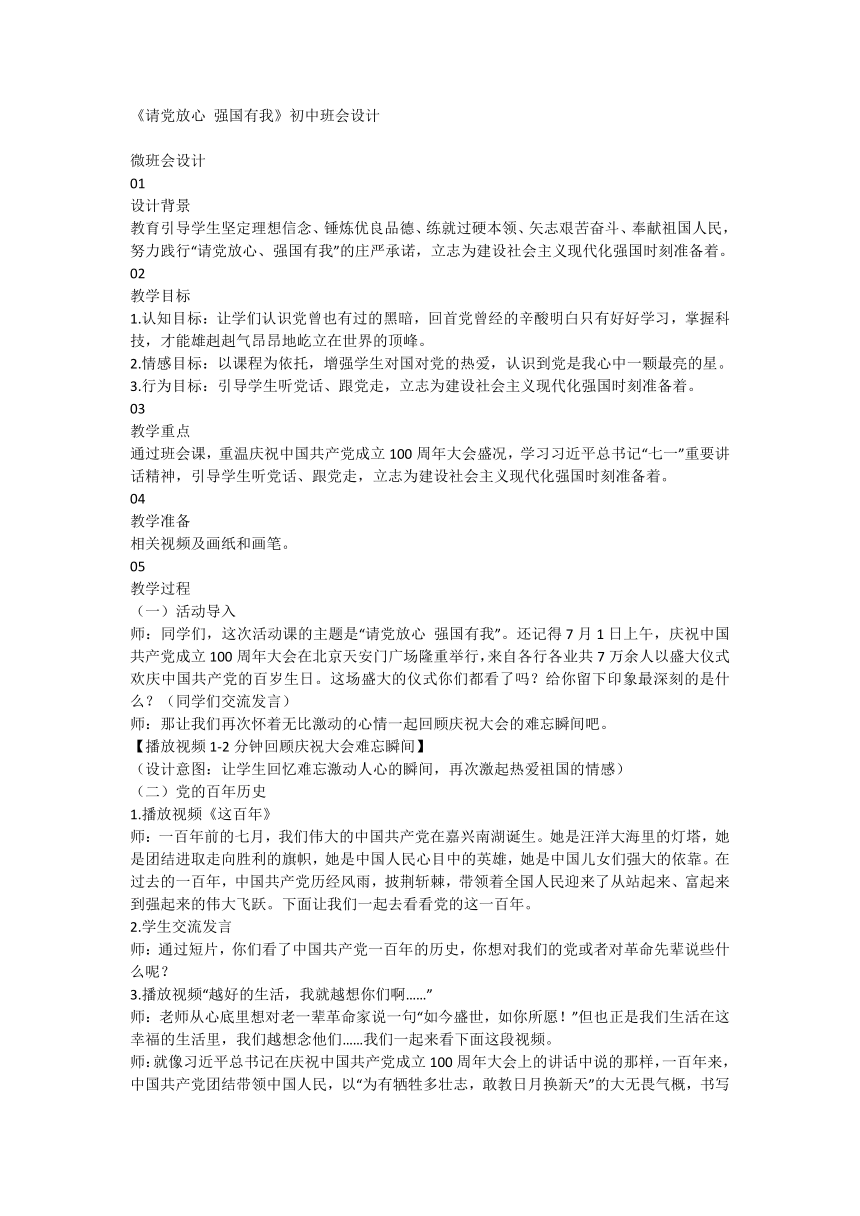 《请党放心 强国有我》初中班会设计

微班会设计

01

设计背景

教育引导学生坚定理想信念、锤炼优良品德、练就过硬本领、矢志艰苦奋斗、奉献祖国人民，努力践行“请党放心、强国有我”的庄严承诺，立志为建设社会主义现代化强国时刻准备着。

02

教学目标

1.认知目标：让学们认识党曾也有过的黑暗，回首党曾经的辛酸明白只有好好学习，掌握科技，才能雄赳赳气昂昂地屹立在世界的顶峰。

2.情感目标：以课程为依托，增强学生对国对党的热爱，认识到党是我心中一颗最亮的星。

3.行为目标：引导学生听党话、跟党走，立志为建设社会主义现代化强国时刻准备着。

03

教学重点

通过班会课，重温庆祝中国共产党成立100周年大会盛况，学习习近平总书记“七一”重要讲话精神，引导学生听党话、跟党走，立志为建设社会主义现代化强国时刻准备着。

04

教学准备

相关视频及画纸和画笔。

05

教学过程

（一）活动导入

师：同学们，这次活动课的主题是“请党放心 强国有我”。还记得7月1日上午，庆祝中国共产党成立100周年大会在北京天安门广场隆重举行，来自各行各业共7万余人以盛大仪式欢庆中国共产党的百岁生日。这场盛大的仪式你们都看了吗？给你留下印象最深刻的是什么？（同学们交流发言）

师：那让我们再次怀着无比激动的心情一起回顾庆祝大会的难忘瞬间吧。

【播放视频1-2分钟回顾庆祝大会难忘瞬间】

（设计意图：让学生回忆难忘激动人心的瞬间，再次激起热爱祖国的情感）

（二）党的百年历史

1.播放视频《这百年》

师：一百年前的七月，我们伟大的中国共产党在嘉兴南湖诞生。她是汪洋大海里的灯塔，她是团结进取走向胜利的旗帜，她是中国人民心目中的英雄，她是中国儿女们强大的依靠。在过去的一百年，中国共产党历经风雨，披荆斩棘，带领着全国人民迎来了从站起来、富起来到强起来的伟大飞跃。下面让我们一起去看看党的这一百年。

2.学生交流发言

师：通过短片，你们看了中国共产党一百年的历史，你想对我们的党或者对革命先辈说些什么呢？

3.播放视频“越好的生活，我就越想你们啊……”

师：老师从心底里想对老一辈革命家说一句“如今盛世，如你所愿！”但也正是我们生活在这幸福的生活里，我们越想念他们……我们一起来看下面这段视频。

师：就像习近平总书记在庆祝中国共产党成立100周年大会上的讲话中说的那样，一百年来，中国共产党团结带领中国人民，以“为有牺牲多壮志，敢教日月换新天”的大无畏气概，书写